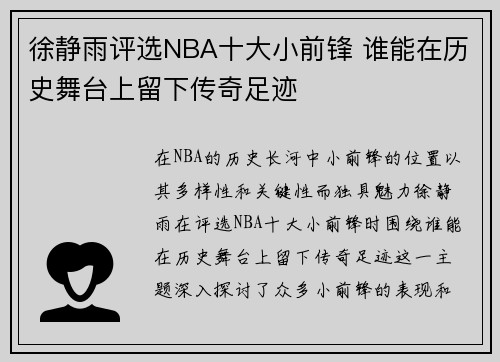 徐静雨评选NBA十大小前锋 谁能在历史舞台上留下传奇足迹

在NBA的历史长河中小前锋的位置以其多样性和关键性而独具魅力徐静雨在评选NBA十大小前锋时围绕谁能在历史舞台上留下传奇足迹这一主题深入探讨了众多小前锋的表现和